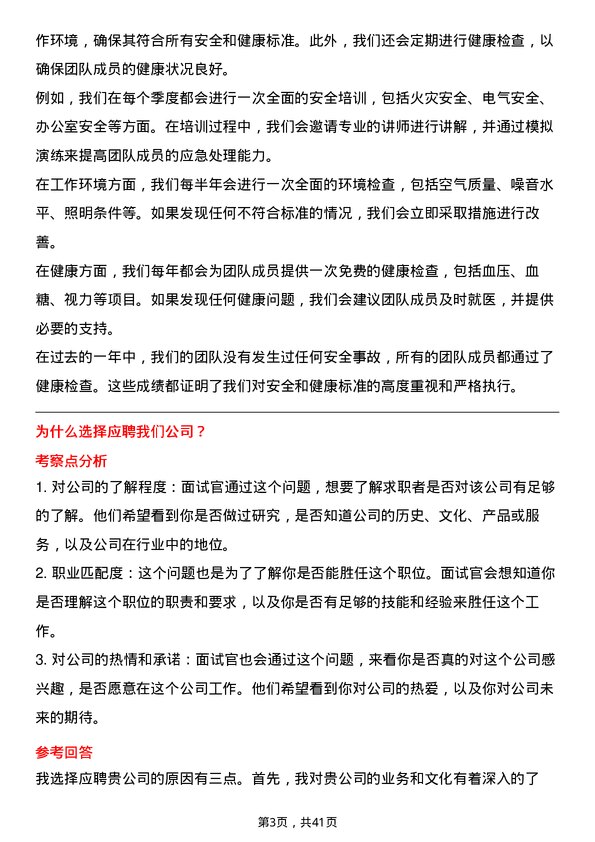 作环境，确保其符合所有安全和健康标准。此外，我们还会定期进行健康检查，以确保团队成员的健康状况良好。

例如，我们在每个季度都会进行一次全面的安全培训，包括火灾安全、电气安全、办公室安全等方面。在培训过程中，我们会邀请专业的讲师进行讲解，并通过模拟演练来提高团队成员的应急处理能力。

在工作环境方面，我们每半年会进行一次全面的环境检查，包括空气质量、噪音水平、照明条件等。如果发现任何不符合标准的情况，我们会立即采取措施进行改善。

在健康方面，我们每年都会为团队成员提供一次免费的健康检查，包括血压、血糖、视力等项目。如果发现任何健康问题，我们会建议团队成员及时就医，并提供必要的支持。

在过去的一年中，我们的团队没有发生过任何安全事故，所有的团队成员都通过了健康检查。这些成绩都证明了我们对安全和健康标准的高度重视和严格执行。

为什么选择应聘我们公司？

考察点分析

1. 对公司的了解程度：面试官通过这个问题，想要了解求职者是否对该公司有足够的了解。他们希望看到你是否做过研究，是否知道公司的历史、文化、产品或服务，以及公司在行业中的地位。

2. 职业匹配度：这个问题也是为了了解你是否能胜任这个职位。面试官会想知道你是否理解这个职位的职责和要求，以及你是否有足够的技能和经验来胜任这个工作。

3. 对公司的热情和承诺：面试官也会通过这个问题，来看你是否真的对这个公司感兴趣，是否愿意在这个公司工作。他们希望看到你对公司的热爱，以及你对公司未来的期待。

参考回答

我选择应聘贵公司的原因有三点。首先，我对贵公司的业务和文化有着深入的了

第3页，共41页